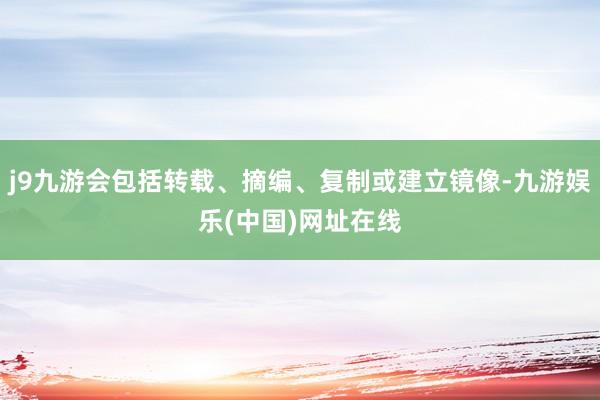 j9九游会包括转载、摘编、复制或建立镜像-九游娱乐(中国)网址在线